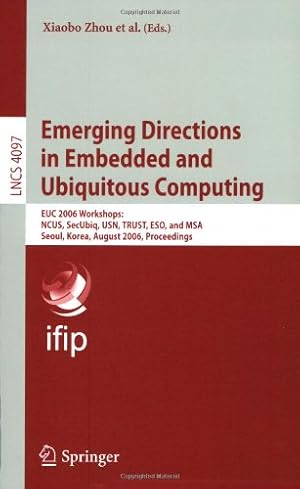 Copyrighted Material

Xiaobo Zhou et al. (Eds.)

LNCS 4097

Emerging Directions in Embedded and Ubiquitous Computing

EUC 2006 Workshops:
NCUS, SecUbiq, USN, TRUST, ESO, and MSA
Seoul, Korea, August 2006, Proceedings

ifip

Springer

Copyrighted Material